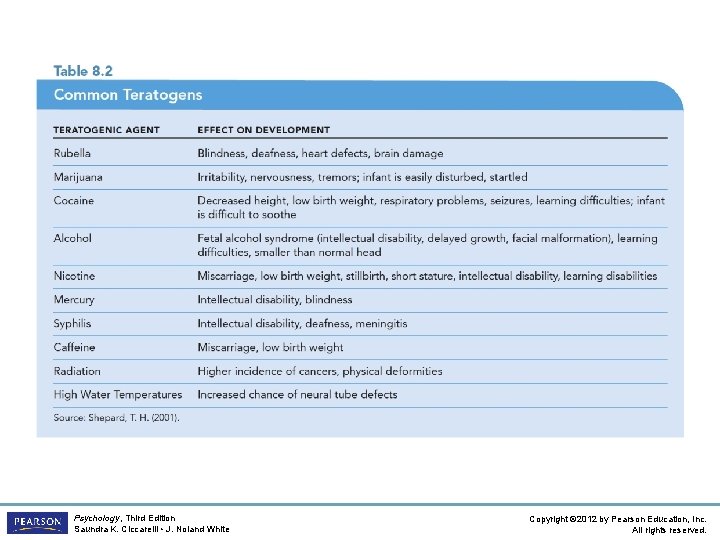 Table 8.2

Common Teratogens

| TERATOGENIC AGENT | EFFECT ON DEVELOPMENT |
|---|---|
| Rubella | Blindness, deafness, heart defects, brain damage |
| Marijuana | Irritability, nervousness, tremors; infant is easily disturbed, startled |
| Cocaine | Decreased height, low birth weight, respiratory problems, seizures, learning difficulties; infant is difficult to soothe |
| Alcohol | Fetal alcohol syndrome (intellectual disability, delayed growth, facial malformation), learning difficulties, smaller than normal head |
| Nicotine | Miscarriage, low birth weight, stillbirth, short stature, intellectual disability, learning disabilities |
| Mercury | Intellectual disability, blindness |
| Syphilis | Intellectual disability, deafness, meningitis |
| Caffeine | Miscarriage, low birth weight |
| Radiation | Higher incidence of cancers, physical deformities |
| High Water Temperatures | Increased chance of neural tube defects |

Source: Shepard, T. H. (2001).

PEARSON

Psychology, Third Edition
Saundra K. Ciccarelli • J. Noland White

Copyright ©2012 by Pearson Education, Inc.
All rights reserved.